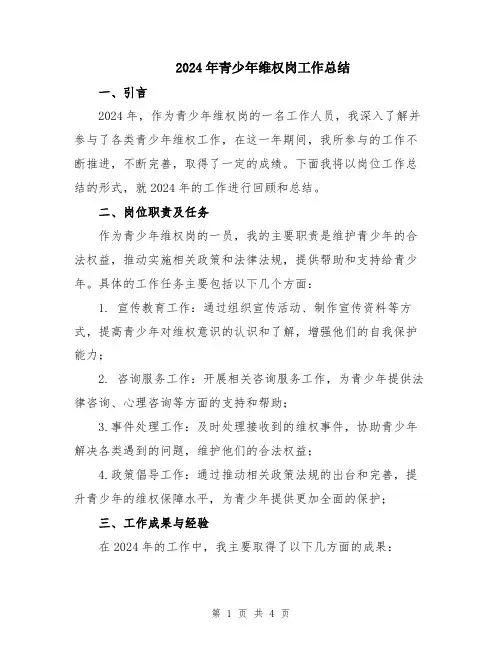 2024年青少年维权岗工作总结

一、引言

2024年，作为青少年维权岗的一名工作人员，我深入了解并参与了各类青少年维权工作，在这一年期间，我所参与的工作不断推进，不断完善，取得了一定的成绩。下面我将以岗位工作总结的形式，就2024年的工作进行回顾和总结。

二、岗位职责及任务

作为青少年维权岗的一员，我的主要职责是维护青少年的合法权益，推动实施相关政策和法律法规，提供帮助和支持给青少年。具体的工作任务主要包括以下几个方面：

1. 宣传教育工作：通过组织宣传活动、制作宣传资料等方式，提高青少年对维权意识的认识和了解，增强他们的自我保护能力；

2. 咨询服务工作：开展相关咨询服务工作，为青少年提供法律咨询、心理咨询等方面的支持和帮助；

3.事件处理工作：及时处理接收到的维权事件，协助青少年解决各类遇到的问题，维护他们的合法权益；

4.政策倡导工作：通过推动相关政策法规的出台和完善，提升青少年的维权保障水平，为青少年提供更加全面的保护；

三、工作成果与经验

在2024年的工作中，我主要取得了以下几方面的成果：

第 1 页 共 4 页